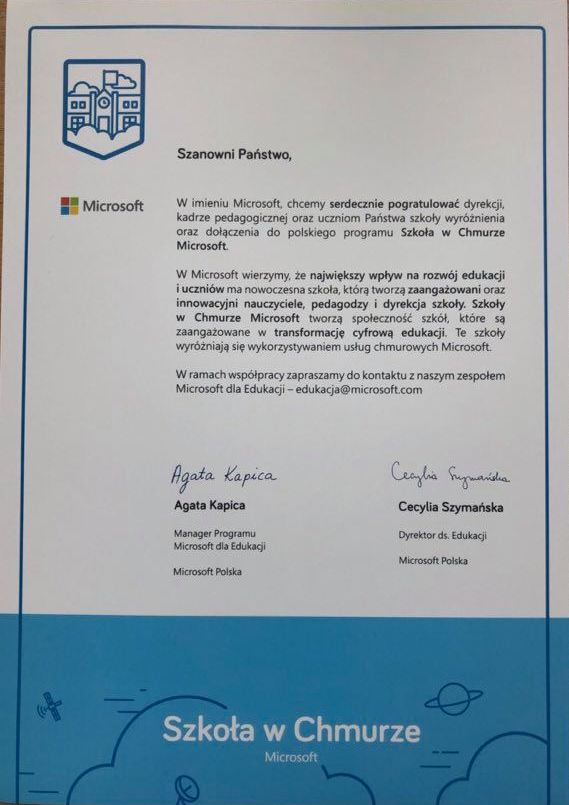 Szanowni Państwo,

Microsoft

W imieniu Microsoft, chcemy serdecznie pogratulować dyrekcji, kadrze pedagogicznej oraz uczniom Państwa szkoły wyróżnienia oraz dołączenia do polskiego programu Szkoła w Chmurze Microsoft.

W Microsoft wierzymy, że największy wpływ na rozwój edukacji i uczniów ma nowoczesna szkoła, którą tworzą zaangażowani oraz innowacyjni nauczyciele, pedagodzy i dyrekcja szkoły. Szkoły w Chmurze Microsoft tworzą społeczność szkół, które są zaangażowane w transformację cyfrową edukacji. Te szkoły wyróżniają się wykorzystywaniem usług chmurowych Microsoft.

W ramach współpracy zapraszamy do kontaktu z naszym zespołem Microsoft dla Edukacji – edukacja@microsoft.com

Agata Kapica

Agata Kapica

Manager Programu Microsoft dla Edukacji

Microsoft Polska

Cecylia Szymańska

Cecylia Szymańska

Dyrektor ds. Edukacji

Microsoft Polska

Szkoła w Chmurze

Microsoft